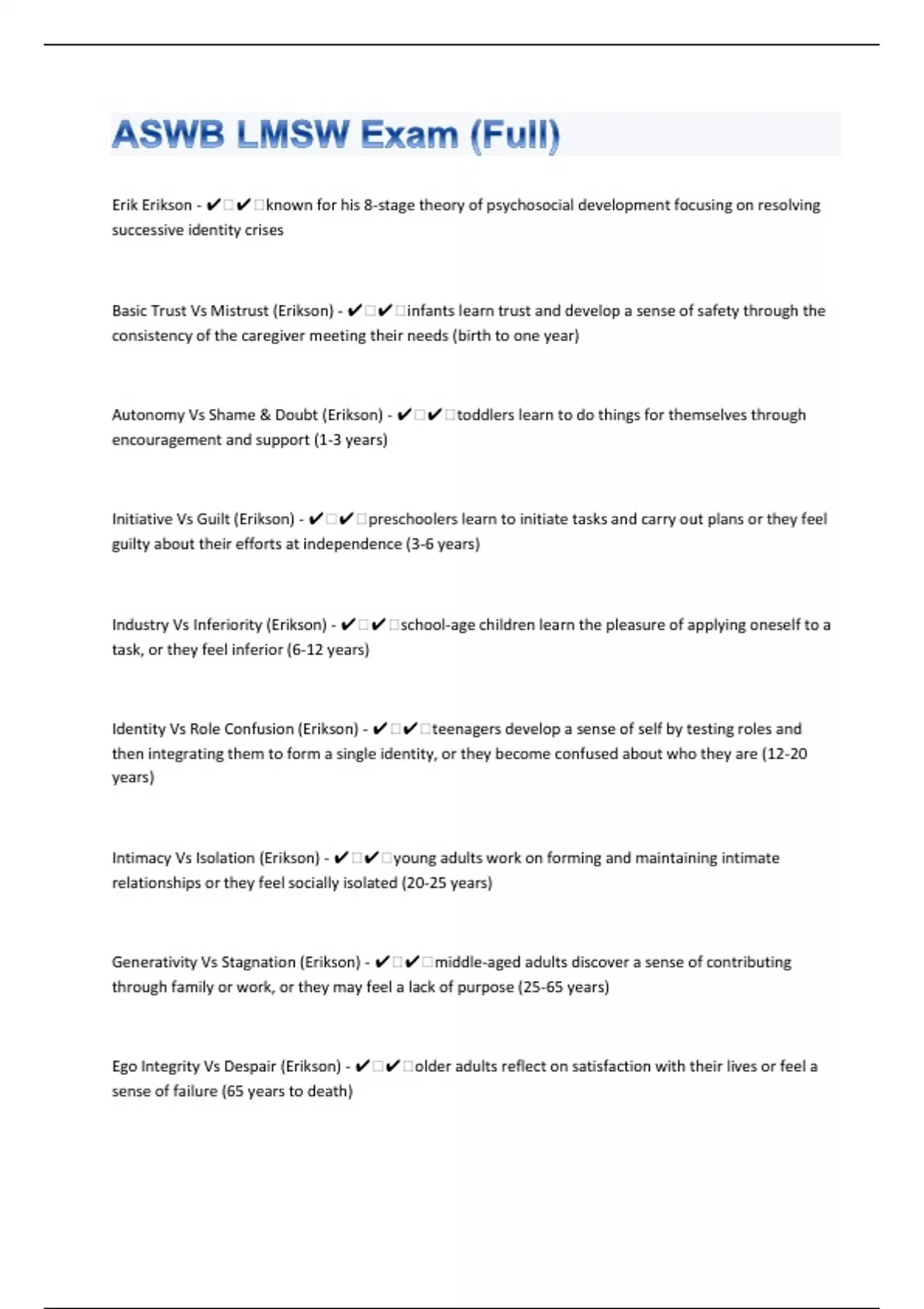 ASWB LMSW Exam (Full)

Erik Erikson - ✔✔known for his 8-stage theory of psychosocial development focusing on resolving successive identity crises

Basic Trust Vs Mistrust (Erikson) - ✔✔infants learn trust and develop a sense of safety through the consistency of the caregiver meeting their needs (birth to one year)

Autonomy Vs Shame & Doubt (Erikson) - ✔✔toddlers learn to do things for themselves through encouragement and support (1-3 years)

Initiative Vs Guilt (Erikson) - ✔✔preschoolers learn to initiate tasks and carry out plans or they feel guilty about their efforts at independence (3-6 years)

Industry Vs Inferiority (Erikson) - ✔✔school-age children learn the pleasure of applying oneself to a task, or they feel inferior (6-12 years)

Identity Vs Role Confusion (Erikson) - ✔✔teenagers develop a sense of self by testing roles and then integrating them to form a single identity, or they become confused about who they are (12-20 years)

Intimacy Vs Isolation (Erikson) - ✔✔young adults work on forming and maintaining intimate relationships or they feel socially isolated (20-25 years)

Generativity Vs Stagnation (Erikson) - ✔✔middle-aged adults discover a sense of contributing through family or work, or they may feel a lack of purpose (25-65 years)

Ego Integrity Vs Despair (Erikson) - ✔✔older adults reflect on satisfaction with their lives or feel a sense of failure (65 years to death)